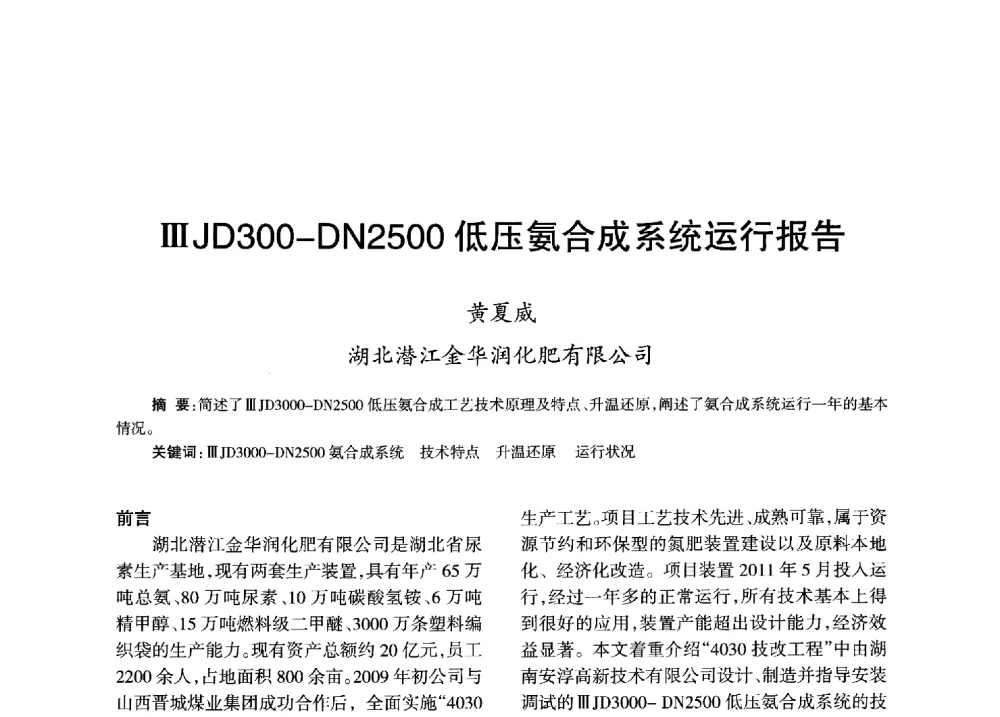 ⅢJD300-DN2500 低压氨合成系统运行报告

黄夏威

湖北潜江金华润化肥有限公司

摘 要：简述了ⅢJD3000-DN2500 低压氨合成工艺技术原理及特点、升温还原，阐述了氨合成系统运行一年的基本情况。

关键词：ⅢJD3000-DN2500 氨合成系统 技术特点 升温还原 运行状况

前言

湖北潜江金华润化肥有限公司是湖北省尿素生产基地，现有两套生产装置，具有年产 65 万吨总氨、80 万吨尿素、10 万吨碳酸氢铵、6 万吨精甲醇、15 万吨燃料级二甲醚、3000 万条塑料编织袋的生产能力。现有资产总额约 20 亿元，员工 2200 余人，占地面积 800 余亩。2009 年初公司与山西晋城煤业集团成功合作后，全面实施“4030

生产工艺。项目工艺技术先进、成熟可靠，属于资源节约和环保型的氮肥装置建设以及原料本地化、经济化改造。项目装置 2011 年 5 月投入运行，经过一年多的正常运行，所有技术基本上得到很好的应用，装置产能超出设计能力，经济效益显著。本文着重介绍“4030 技改工程”中由湖南安淳高新技术有限公司设计、制造并指导安装调试的ⅢJD3000- DN2500 低压氨合成系统的技